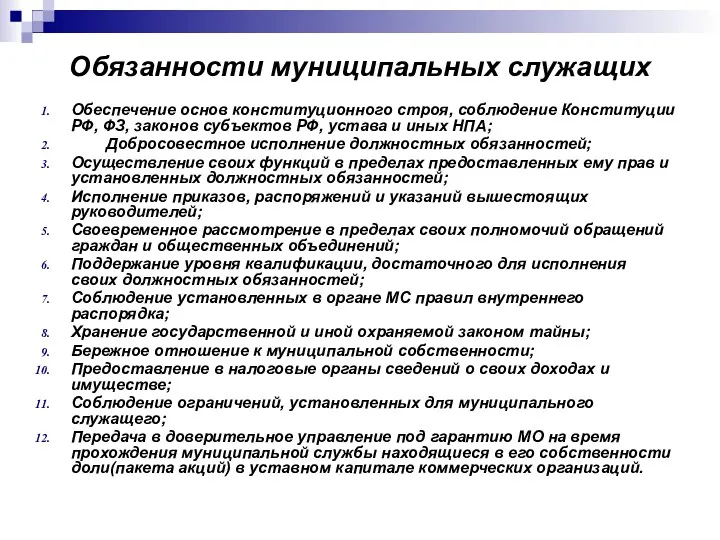 Обязанности муниципальных служащих

1. Обеспечение основ конституционного строя, соблюдение Конституции РФ, ФЗ, законов субъектов РФ, устава и иных НПА;
2. Добросовестное исполнение должностных обязанностей;
3. Осуществление своих функций в пределах предоставленных ему прав и установленных должностных обязанностей;
4. Исполнение приказов, распоряжений и указаний вышестоящих руководителей;
5. Своевременное рассмотрение в пределах своих полномочий обращений граждан и общественных объединений;
6. Поддержание уровня квалификации, достаточного для исполнения своих должностных обязанностей;
7. Соблюдение установленных в органе МС правил внутреннего распорядка;
8. Хранение государственной и иной охраняемой законом тайны;
9. Бережное отношение к муниципальной собственности;
10. Предоставление в налоговые органы сведений о своих доходах и имуществе;
11. Соблюдение ограничений, установленных для муниципального служащего;
12. Передача в доверительное управление под гарантию МО на время прохождения муниципальной службы находящиеся в его собственности доли(пакета акций) в уставном капитале коммерческих организаций.